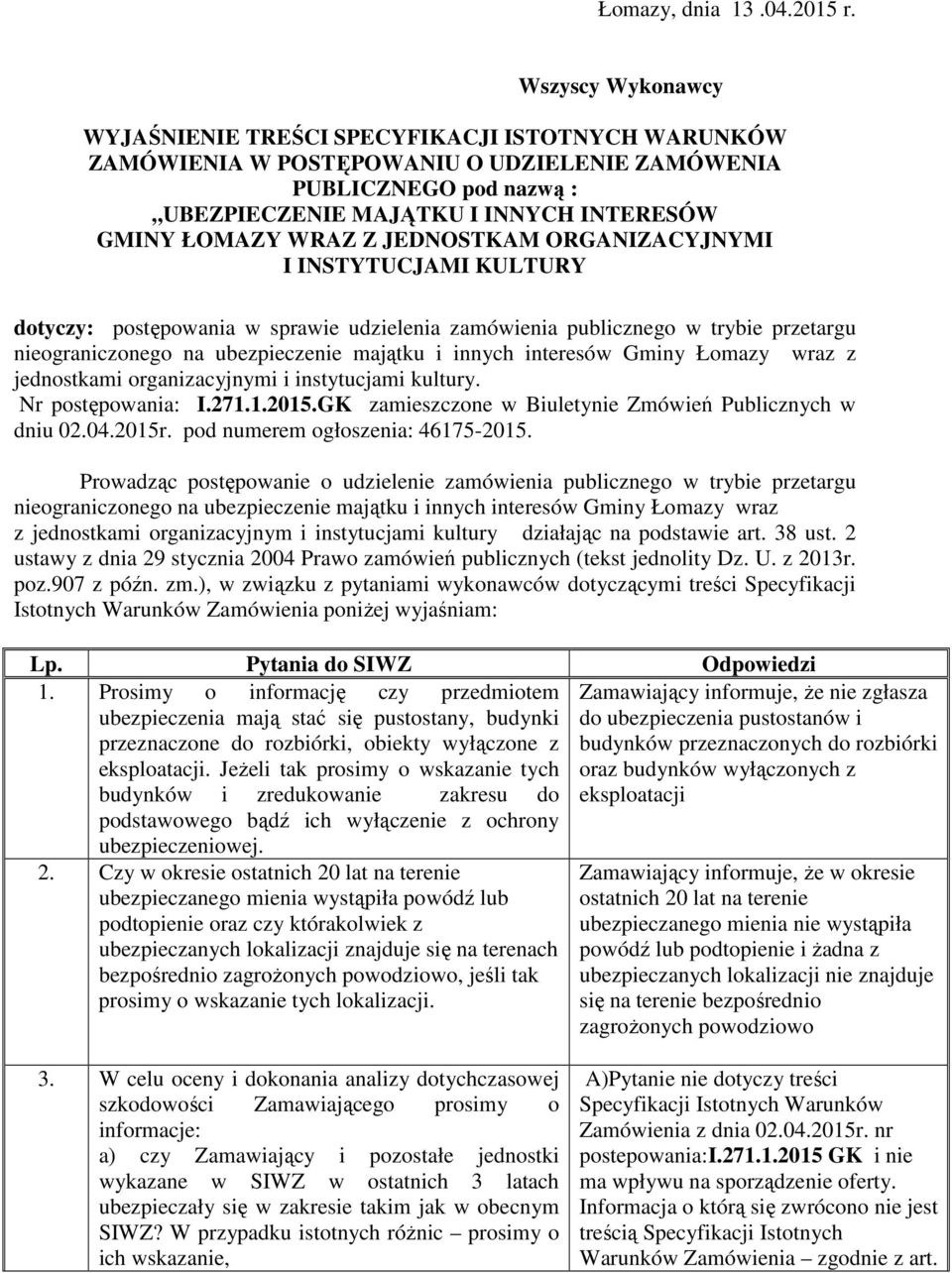 Łomazy, dnia 13 .04.2015 r.

Wszyscy Wykonawcy

WYJAŚNIENIE TREŚCI SPECYFIKACJI ISTOTNYCH WARUNKÓW ZAMÓWIENIA W POSTĘPOWANIU O UDZIELENIE ZAMÓWENIA PUBLICZNEGO pod nazwą : „UBEZPIECZENIE MAJĄTKU I INNYCH INTERESÓW GMINY ŁOMAZY WRAZ Z JEDNOSTKAM ORGANIZACYJNYMI I INSTYTUCJAMI KULTURY

dotyczy: postępowania w sprawie udzielenia zamówienia publicznego w trybie przetargu nieograniczonego na ubezpieczenie majątku i innych interesów Gminy Łomazy wraz z jednostkami organizacyjnymi i instytucjami kultury.
Nr postępowania: I.271.1.2015.GK zamieszczone w Biuletynie Zmówień Publicznych w dniu 02.04.2015r. pod numerem ogłoszenia: 46175-2015.

Prowadząc postępowanie o udzielenie zamówienia publicznego w trybie przetargu nieograniczonego na ubezpieczenie majątku i innych interesów Gminy Łomazy wraz z jednostkami organizacyjnym i instytucjami kultury działając na podstawie art. 38 ust. 2 ustawy z dnia 29 stycznia 2004 Prawo zamówień publicznych (tekst jednolity Dz. U. z 2013r. poz.907 z późn. zm.), w związku z pytaniami wykonawców dotyczącymi treści Specyfikacji Istotnych Warunków Zamówienia poniżej wyjaśniam:

| Lp. | Pytania do SIWZ | Odpowiedzi |
|---|---|---|
| 1. | Prosimy o informację czy przedmiotem ubezpieczenia mają stać się pustostany, budynki przeznaczone do rozbiórki, obiekty wyłączone z eksploatacji. Jeżeli tak prosimy o wskazanie tych budynków i zredukowanie zakresu do podstawowego bądź ich wyłączenie z ochrony ubezpieczeniowej. | Zamawiający informuje, że nie zgłasza do ubezpieczenia pustostanów i budynków przeznaczonych do rozbiórki oraz budynków wyłączonych z eksploatacji |
| 2. | Czy w okresie ostatnich 20 lat na terenie ubezpieczanego mienia wystąpiła powódź lub podtopienie oraz czy którakolwiek z ubezpieczanych lokalizacji znajduje się na terenach bezpośrednio zagrożonych powodziowo, jeśli tak prosimy o wskazanie tych lokalizacji. | Zamawiający informuje, że w okresie ostatnich 20 lat na terenie ubezpieczanego mienia nie wystąpiła powódź lub podtopienie i żadna z ubezpieczanych lokalizacji nie znajduje się na terenie bezpośrednio zagrożonych powodziowo |
| 3. | W celu oceny i dokonania analizy dotychczasowej szkodowości Zamawiającego prosimy o informacje: a) czy Zamawiający i pozostałe jednostki wykazane w SIWZ w ostatnich 3 latach ubezpieczały się w zakresie takim jak w obecnym SIWZ? W przypadku istotnych różnic – prosimy o ich wskazanie, | A)Pytanie nie dotyczy treści Specyfikacji Istotnych Warunków Zamówienia z dnia 02.04.2015r. nr postepowania:I.271.1.2015 GK i nie ma wpływu na sporządzenie oferty. Informacja o którą się zwrócono nie jest treścią Specyfikacji Istotnych Warunków Zamówienia – zgodnie z art. |